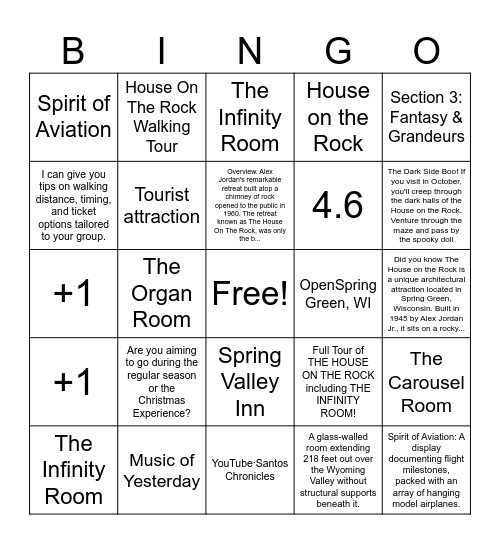 | B | I | N | G | O |
|---|---|---|---|---|
| Spirit of Aviation | House On The Rock Walking Tour | The Infinity Room | House on the Rock | Section 3: Fantasy & Grandeurs |
| I can give you tips on walking distance, timing, and ticket options tailored to your group. | Tourist attraction | Overview. Alex Jordan's remarkable retreat built atop a chimney of rock opened to the public in 1960. The retreat known as The House On The Rock, was only the b... | 4.6 | The Dark Side Boo! If you visit in October, you'll creep through the dark halls of the House on the Rock. Venture through the maze and pass by the spooky doll |
| +1 | The Organ Room | Free! | OpenSpring Green, WI | Did you know The House on the Rock is a unique architectural attraction located in Spring Green, Wisconsin. Built in 1945 by Alex Jordan Jr., it sits on a rocky... |
| +1 | Are you aiming to go during the regular season or the Christmas Experience? | Spring Valley Inn | Full Tour of THE HOUSE ON THE ROCK including THE INFINITY ROOM! | The Carousel Room |
| The Infinity Room | Music of Yesterday | YouTube·Santos Chronicles | A glass-walled room extending 218 feet out over the Wyoming Valley without structural supports beneath it. | Spirit of Aviation: A display documenting flight milestones, packed with an array of hanging model airplanes. |